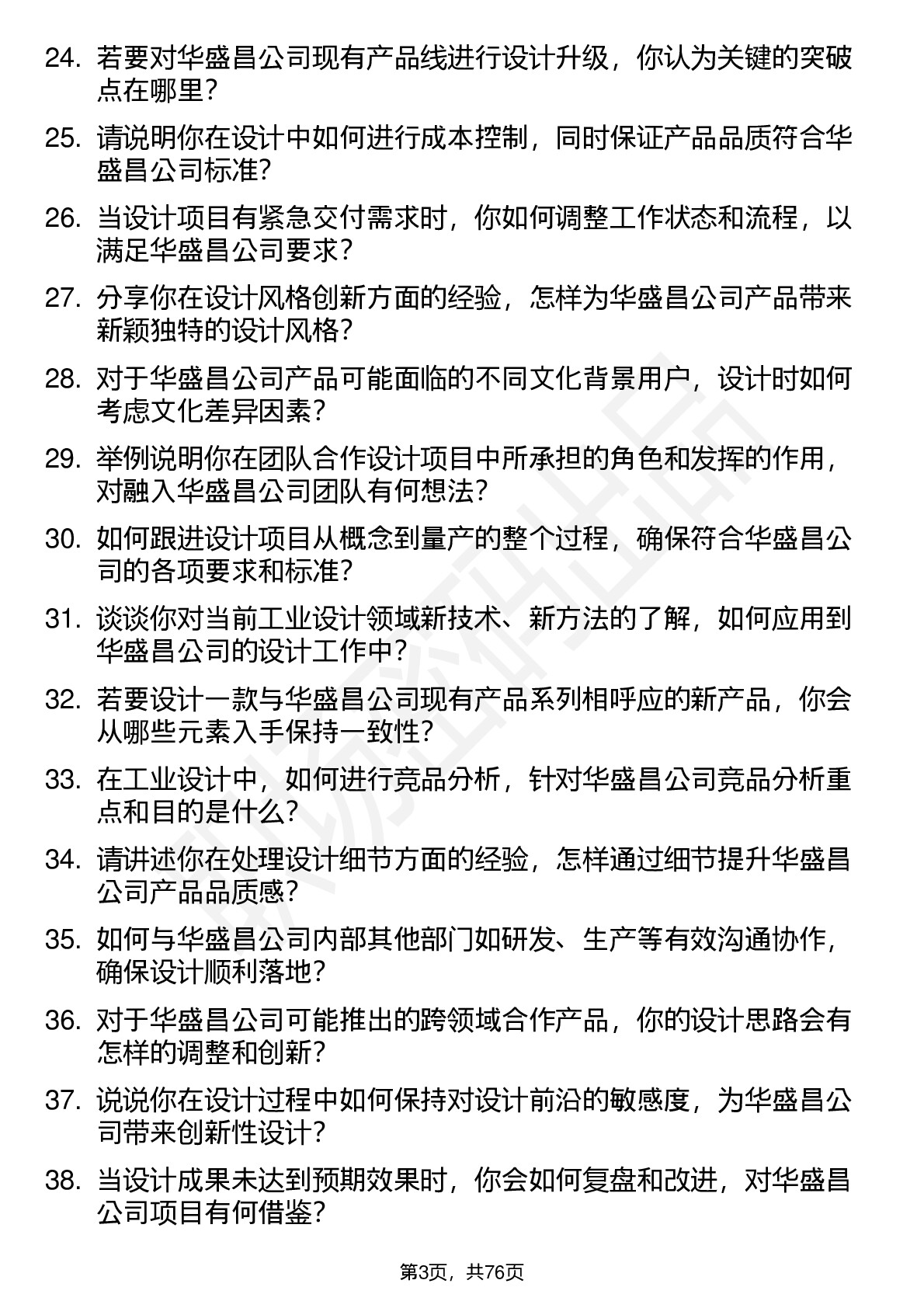 24. 若要对华盛昌公司现有产品线进行设计升级，你认为关键的突破点在哪里？

25. 请说明你在设计中如何进行成本控制，同时保证产品品质符合华盛昌公司标准？

26. 当设计项目有紧急交付需求时，你如何调整工作状态和流程，以满足华盛昌公司要求？

27. 分享你在设计风格创新方面的经验，怎样为华盛昌公司产品带来新颖独特的设计风格？

28. 对于华盛昌公司产品可能面临的不同文化背景用户，设计时如何考虑文化差异因素？

29. 举例说明你在团队合作设计项目中所承担的角色和发挥的作用，对融入华盛昌公司团队有何想法？

30. 如何跟进设计项目从概念到量产的整个过程，确保符合华盛昌公司的各项要求和标准？

31. 谈谈你对当前工业设计领域新技术、新方法的了解，如何应用到华盛昌公司的设计工作中？

32. 若要设计一款与华盛昌公司现有产品系列相呼应的新产品，你会从哪些元素入手保持一致性？

33. 在工业设计中，如何进行竞品分析，针对华盛昌公司竞品分析重点和目的是什么？

34. 请讲述你在处理设计细节方面的经验，怎样通过细节提升华盛昌公司产品品质感？

35. 如何与华盛昌公司内部其他部门如研发、生产等有效沟通协作，确保设计顺利落地？

36. 对于华盛昌公司可能推出的跨领域合作产品，你的设计思路会有怎样的调整和创新？

37. 说说你在设计过程中如何保持对设计前沿的敏感度，为华盛昌公司带来创新性设计？

38. 当设计成果未达到预期效果时，你会如何复盘和改进，对华盛昌公司项目有何借鉴？

第3页，共76页